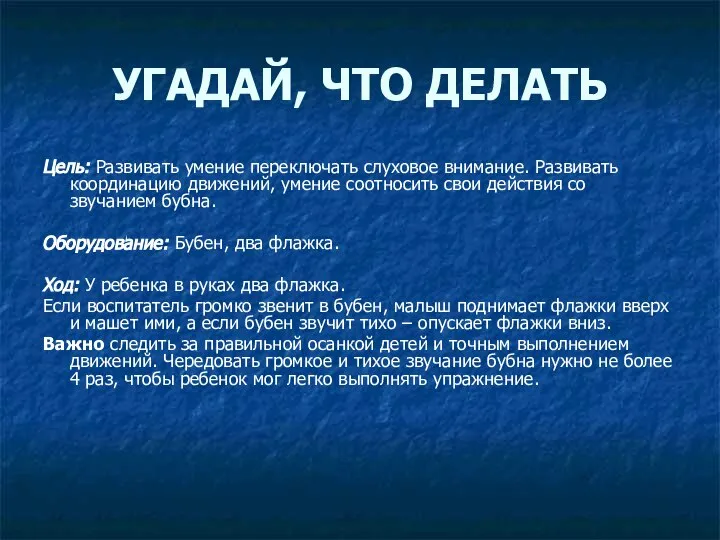 УГАДАЙ, ЧТО ДЕЛАТЬ

Цель: Развивать умение переключать слуховое внимание. Развивать координацию движений, умение соотносить свои действия со звучанием бубна.

Оборудование: Бубен, два флажка.

Ход: У ребенка в руках два флажка.
Если воспитатель громко звенит в бубен, малыш поднимает флажки вверх и машет ими, а если бубен звучит тихо – опускает флажки вниз.
Важно следить за правильной осанкой детей и точным выполнением движений. Чередовать громкое и тихое звучание бубна нужно не более 4 раз, чтобы ребенок мог легко выполнять упражнение.